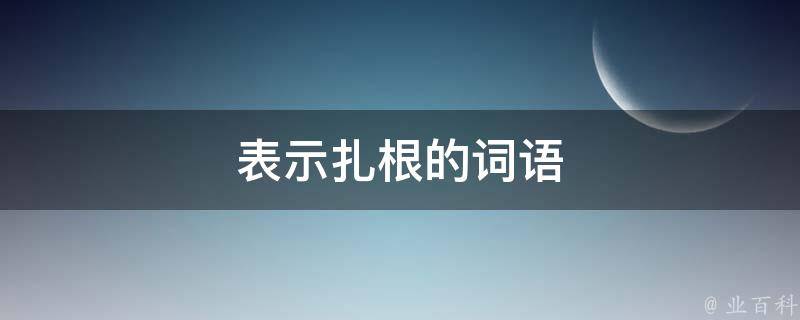 表示扎根的词语

@ 业百科